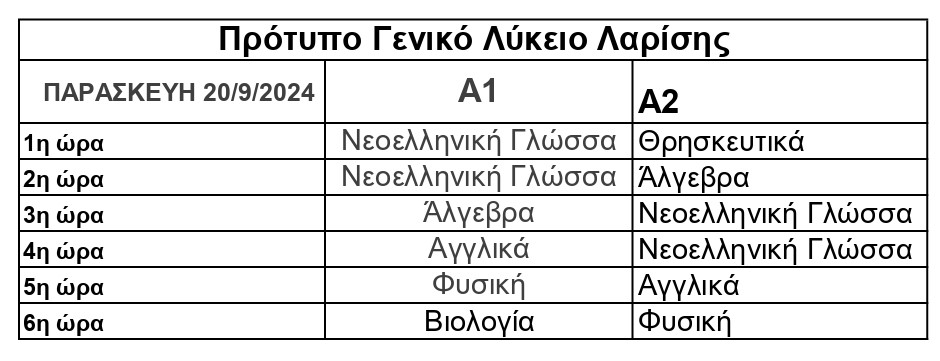 Πρότυπο Γενικό Λύκειο Λαρίσης

| ΠΑΡΑΣΚΕΥΗ 20/9/2024 | Α1 | Α2 |
|---|---|---|
| 1η ώρα | Νεοελληνική Γλώσσα | Θρησκευτικά |
| 2η ώρα | Νεοελληνική Γλώσσα | Άλγεβρα |
| 3η ώρα | Άλγεβρα | Νεοελληνική Γλώσσα |
| 4η ώρα | Αγγλικά | Νεοελληνική Γλώσσα |
| 5η ώρα | Φυσική | Αγγλικά |
| 6η ώρα | Βιολογία | Φυσική |